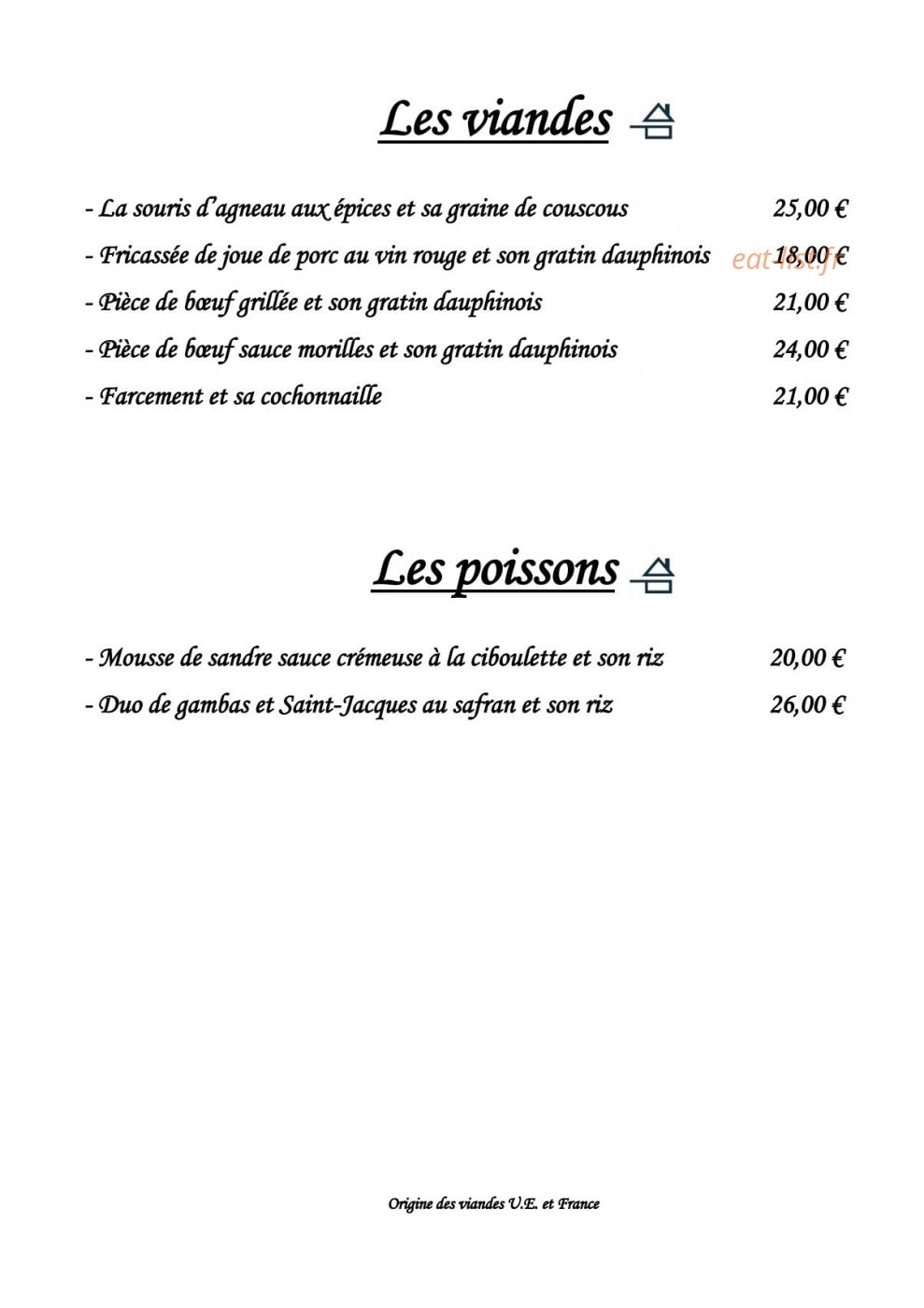 Les viandes

- La souris d'agneau aux épices et sa graine de couscous 25,00 €

- Fricassée de joue de porc au vin rouge et son gratin dauphinois 18,00 €

- Pièce de bœuf grillée et son gratin dauphinois 21,00 €

- Pièce de bœuf sauce morilles et son gratin dauphinois 24,00 €

- Farcement et sa cochonnaille 21,00 €

Les poissons

- Mousse de sandre sauce crémeuse à la ciboulette et son riz 20,00 €

- Duo de gambas et Saint-Jacques au safran et son riz 26,00 €

Origine des viandes U.E. et France

eat-list.fr